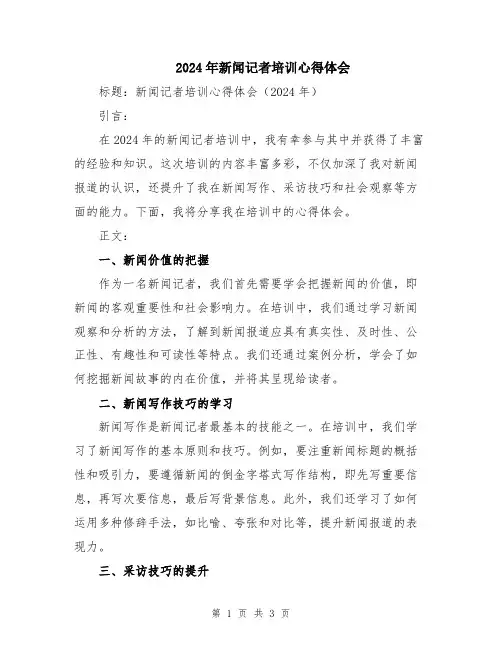 2024年新闻记者培训心得体会

标题：新闻记者培训心得体会（2024年）

引言：

在2024年的新闻记者培训中，我有幸参与其中并获得了丰富的经验和知识。这次培训的内容丰富多彩，不仅加深了我对新闻报道的认识，还提升了我在新闻写作、采访技巧和社会观察等方面的能力。下面，我将分享我在培训中的心得体会。

正文：

一、新闻价值的把握

作为一名新闻记者，我们首先需要学会把握新闻的价值，即新闻的客观重要性和社会影响力。在培训中，我们通过学习新闻观察和分析的方法，了解到新闻报道应具有真实性、及时性、公正性、有趣性和可读性等特点。我们还通过案例分析，学会了如何挖掘新闻故事的内在价值，并将其呈现给读者。

二、新闻写作技巧的学习

新闻写作是新闻记者最基本的技能之一。在培训中，我们学习了新闻写作的基本原则和技巧。例如，要注重新闻标题的概括性和吸引力，要遵循新闻的倒金字塔式写作结构，即先写重要信息，再写次要信息，最后写背景信息。此外，我们还学习了如何运用多种修辞手法，如比喻、夸张和对比等，提升新闻报道的表现力。

三、采访技巧的提升

第 1 页 共 3 页